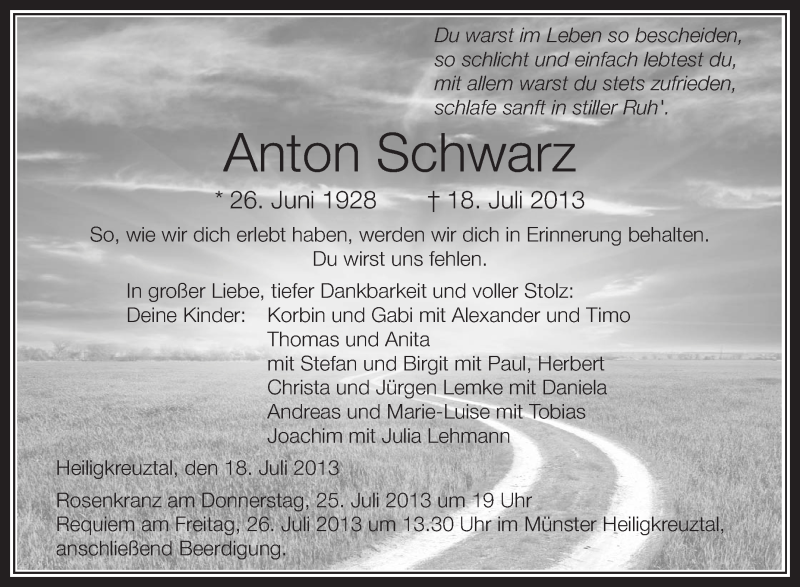 Du warst im Leben so bescheiden,
so schlicht und einfach lebtest du,
mit allem warst du stets zufrieden,
schlafe sanft in stiller Ruh'.

Anton Schwarz

* 26. Juni 1928 † 18. Juli 2013

So, wie wir dich erlebt haben, werden wir dich in Erinnerung behalten.
Du wirst uns fehlen.

In großer Liebe, tiefer Dankbarkeit und voller Stolz:
Deine Kinder: Korbin und Gabi mit Alexander und Timo
Thomas und Anita
mit Stefan und Birgit mit Paul, Herbert
Christa und Jürgen Lemke mit Daniela
Andreas und Marie-Luise mit Tobias
Joachim mit Julia Lehmann

Heiligkreuztal, den 18. Juli 2013

Rosenkranz am Donnerstag, 25. Juli 2013 um 19 Uhr
Requiem am Freitag, 26. Juli 2013 um 13.30 Uhr im Münster Heiligkreuztal, anschließend Beerdigung.